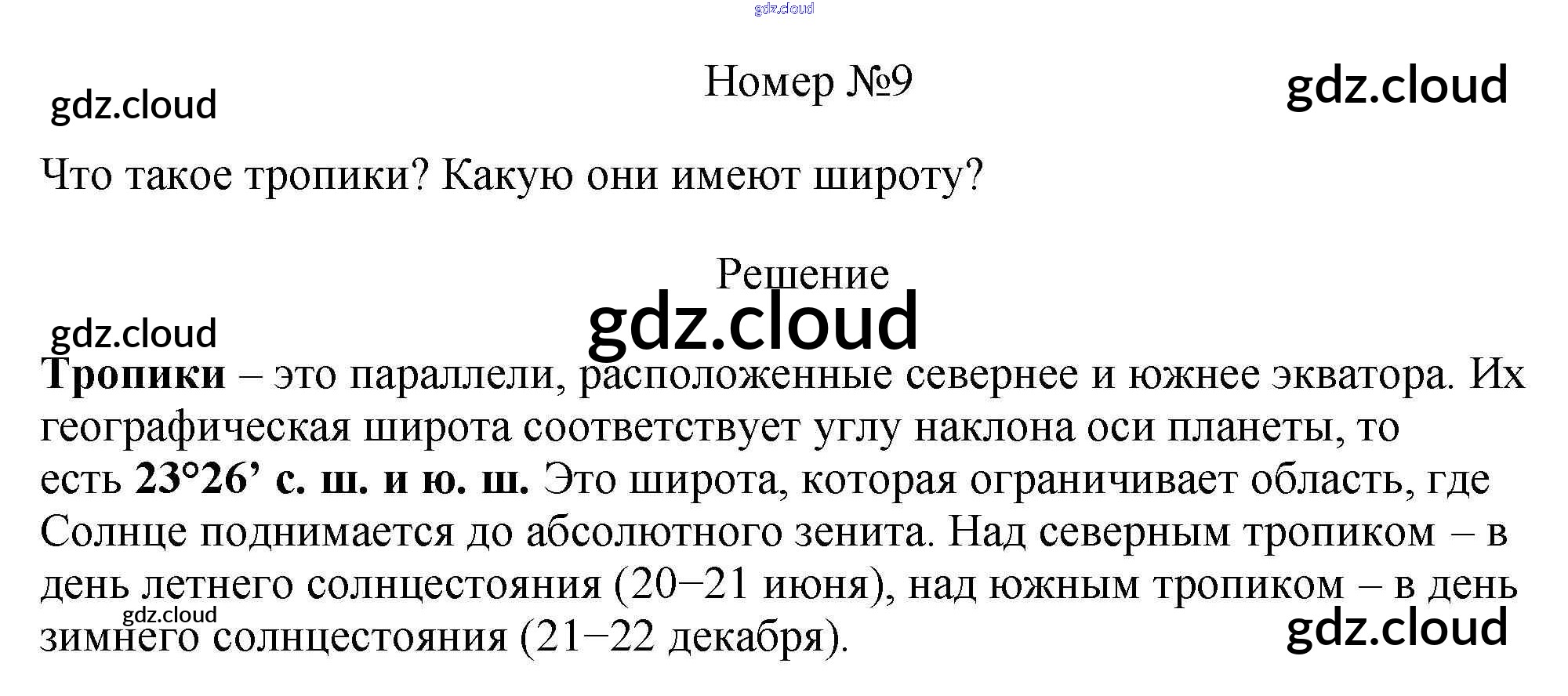 Номер №9

Что такое тропики? Какую они имеют широту?

Решение

Тропики – это параллели, расположенные севернее и южнее экватора. Их географическая широта соответствует углу наклона оси планеты, то есть 23°26' с. ш. и ю. ш. Это широта, которая ограничивает область, где Солнце поднимается до абсолютного зенита. Над северным тропиком – в день летнего солнцестояния (20−21 июня), над южным тропиком – в день зимнего солнцестояния (21−22 декабря).

gdz.cloud